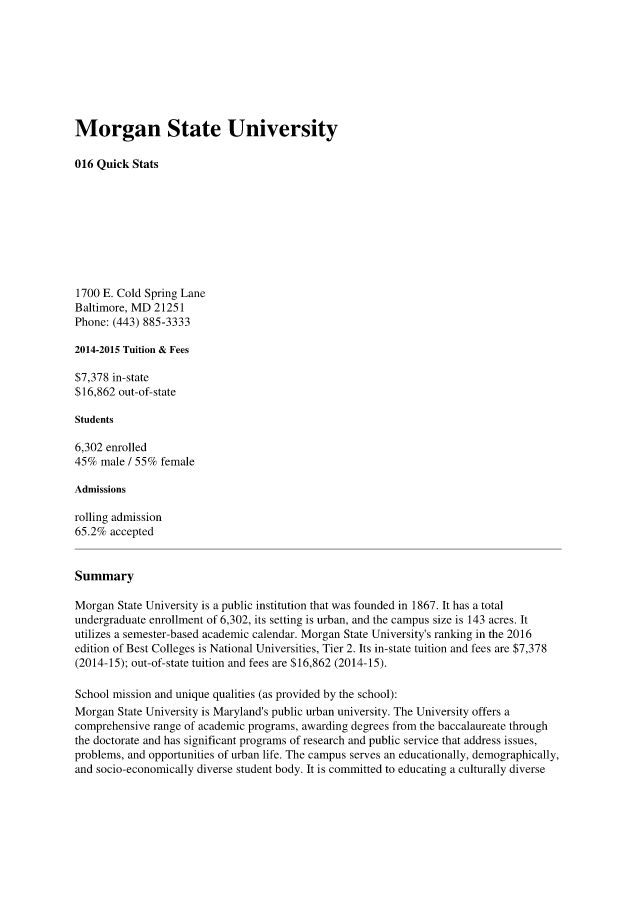 Morgan State University

016 Quick Stats

1700 E. Cold Spring Lane
Baltimore, MD 21251
Phone: (443) 885-3333

2014-2015 Tuition & Fees

$7,378 in-state
$16,862 out-of-state

Students

6,302 enrolled
45% male / 55% female

Admissions

rolling admission
65.2% accepted

Summary

Morgan State University is a public institution that was founded in 1867. It has a total undergraduate enrollment of 6,302, its setting is urban, and the campus size is 143 acres. It utilizes a semester-based academic calendar. Morgan State University's ranking in the 2016 edition of Best Colleges is National Universities, Tier 2. Its in-state tuition and fees are $7,378 (2014-15); out-of-state tuition and fees are $16,862 (2014-15).

School mission and unique qualities (as provided by the school):
Morgan State University is Maryland's public urban university. The University offers a comprehensive range of academic programs, awarding degrees from the baccalaureate through the doctorate and has significant programs of research and public service that address issues, problems, and opportunities of urban life. The campus serves an educationally, demographically, and socio-economically diverse student body. It is committed to educating a culturally diverse